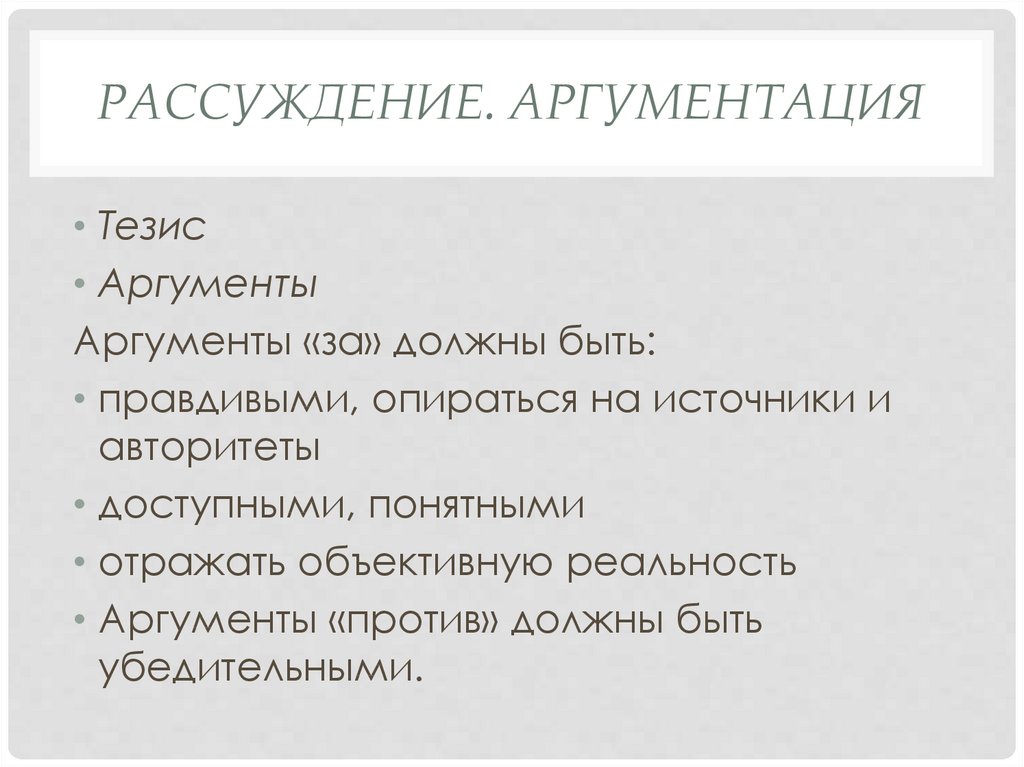 РАССУЖДЕНИЕ. АРГУМЕНТАЦИЯ

• Тезис
• Аргументы
Аргументы «за» должны быть:
• правдивыми, опираться на источники и авторитеты
• доступными, понятными
• отражать объективную реальность
• Аргументы «против» должны быть убедительными.